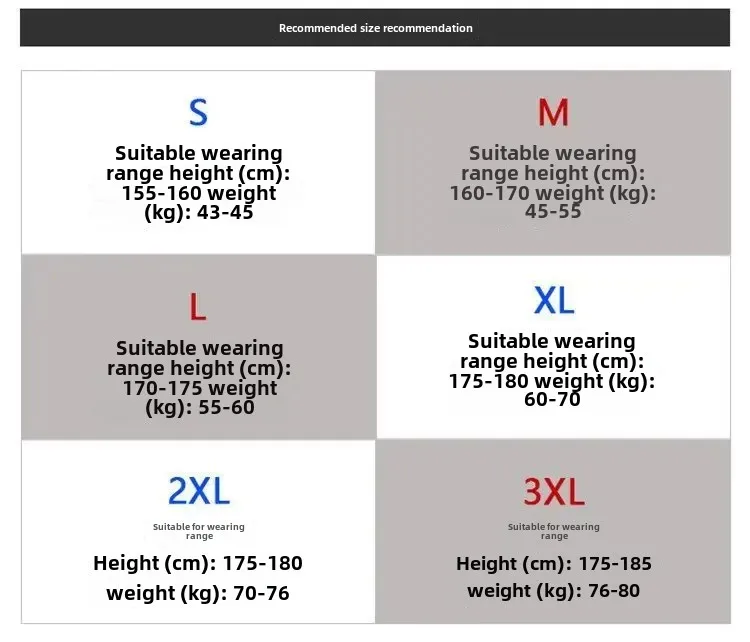 Recommended size recommendation

S
Suitable wearing range height (cm): 155-160 weight (kg): 43-45

M
Suitable wearing range height (cm): 160-170 weight (kg): 45-55

L
Suitable wearing range height (cm): 170-175 weight (kg): 55-60

XL
Suitable wearing range height (cm): 175-180 weight (kg): 60-70

2XL
Suitable for wearing range
Height (cm): 175-180
weight (kg): 70-76

3XL
Suitable for wearing range
Height (cm): 175-185
weight (kg): 76-80